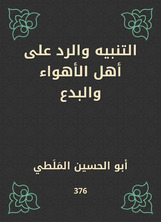 التنبيه والرد على أهل الأهواء والبدع

أبو الحسين المَلَطي

376